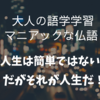 大人の語学学習
マニアックな仏語

人生は簡単ではない
だがそれが人生だ！